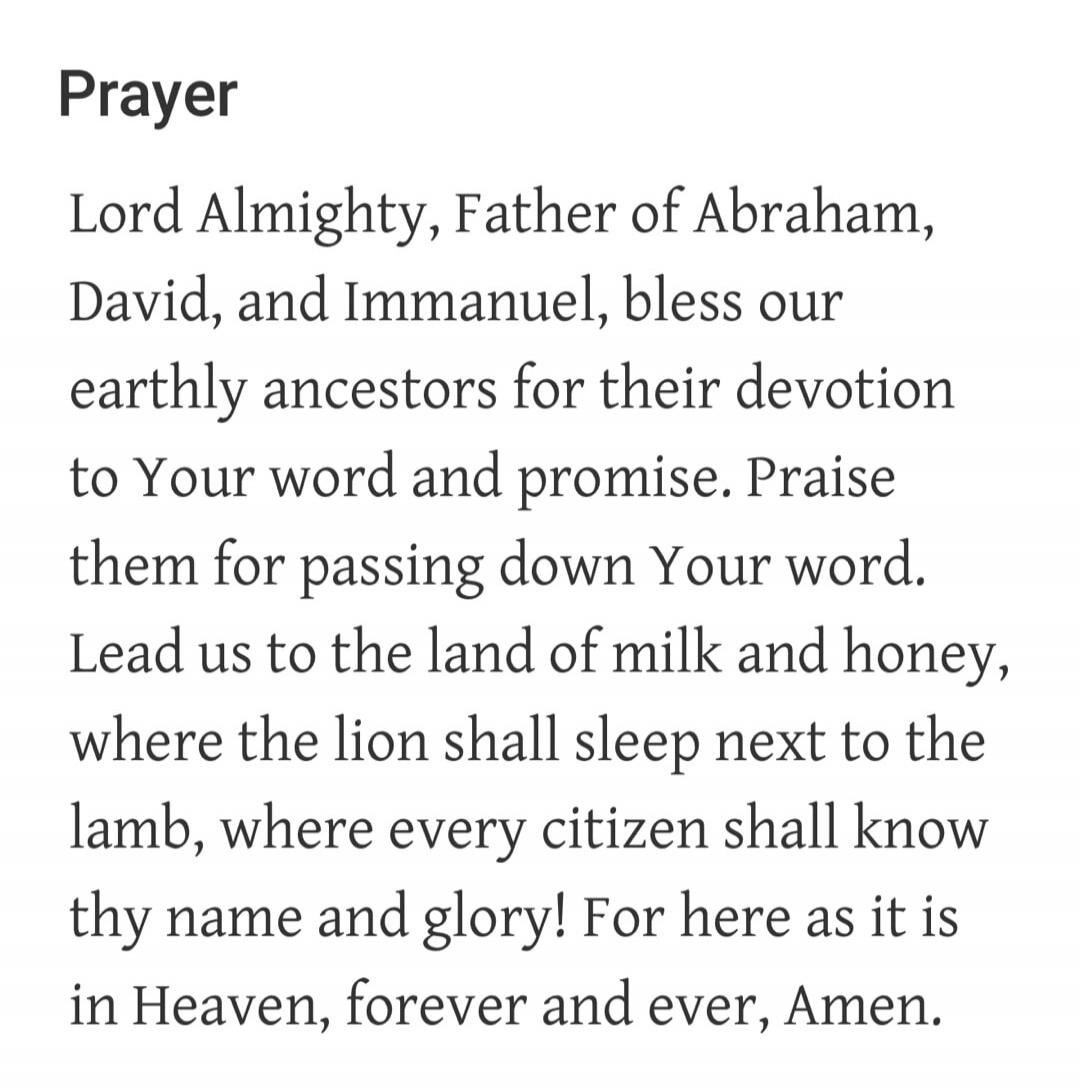 Prayer

Lord Almighty, Father of Abraham, David, and Immanuel, bless our earthly ancestors for their devotion to Your word and promise. Praise them for passing down Your word. Lead us to the land of milk and honey, where the lion shall sleep next to the lamb, where every citizen shall know thy name and glory! For here as it is in Heaven, forever and ever, Amen.